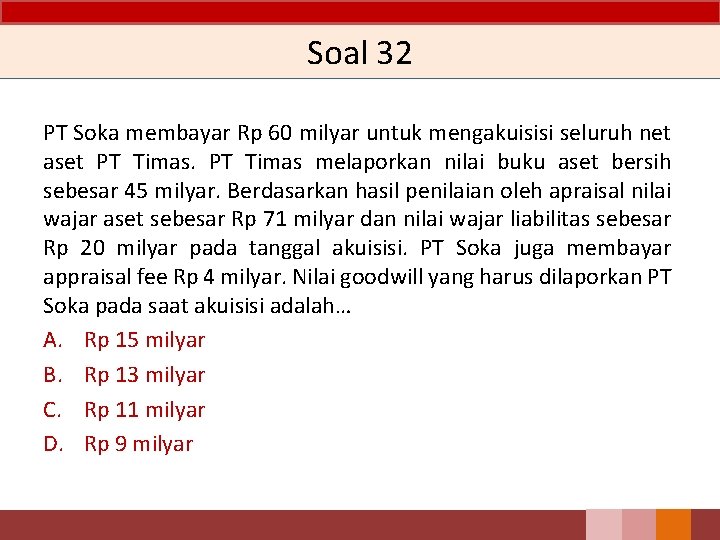 Soal 32

PT Soka membayar Rp 60 milyar untuk mengakuisisi seluruh net aset PT Timas. PT Timas melaporkan nilai buku aset bersih sebesar 45 milyar. Berdasarkan hasil penilaian oleh apraisal nilai wajar aset sebesar Rp 71 milyar dan nilai wajar liabilitas sebesar Rp 20 milyar pada tanggal akuisisi. PT Soka juga membayar appraisal fee Rp 4 milyar. Nilai goodwill yang harus dilaporkan PT Soka pada saat akuisisi adalah…

A. Rp 15 milyar
B. Rp 13 milyar
C. Rp 11 milyar
D. Rp 9 milyar